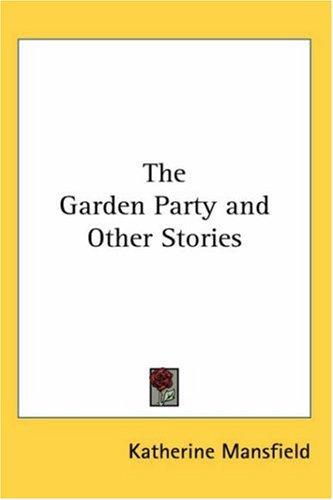 The Garden Party and Other Stories

Katherine Mansfield